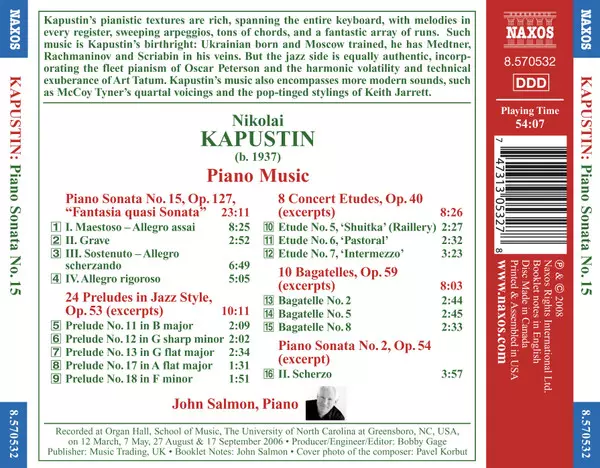 NAXOS

KAPUSTIN: Piano Sonata No. 15

8.570532

Kapustin's pianistic textures are rich, spanning the entire keyboard, with melodies in every register, sweeping arpeggios, tons of chords, and a fantastic array of runs. Such music is Kapustin's birthright: Ukrainian born and Moscow trained, he has Medtner, Rachmaninov and Scriabin in his veins. But the jazz side is equally authentic, incorporating the fleet pianism of Oscar Peterson and the harmonic volatility and technical exuberance of Art Tatum. Kapustin's music also encompasses more modern sounds, such as McCoy Tyner's quartal voicings and the pop-tinged stylings of Keith Jarrett.

Nikolai
KAPUSTIN
(b. 1937)
Piano Music

Piano Sonata No. 15, Op. 127, "Fantasia quasi Sonata" 23:11
1 I. Maestoso – Allegro assai 8:25
2 II. Grave 2:52
3 III. Sostenuto – Allegro scherzando 6:49
4 IV. Allegro rigoroso 5:05

24 Preludes in Jazz Style, Op. 53 (excerpts) 10:11
5 Prelude No. 11 in B major 2:09
6 Prelude No. 12 in G sharp minor 2:02
7 Prelude No. 13 in G flat major 2:34
8 Prelude No. 17 in A flat major 1:31
9 Prelude No. 18 in F minor 1:51

8 Concert Etudes, Op. 40 (excerpts) 8:26
10 Etude No. 5, 'Shuitka' (Raillery) 2:27
11 Etude No. 6, 'Pastoral' 2:32
12 Etude No. 7, 'Intermezzo' 3:23

10 Bagatelles, Op. 59 (excerpts) 8:03
13 Bagatelle No. 2 2:44
14 Bagatelle No. 5 2:45
15 Bagatelle No. 8 2:33

Piano Sonata No. 2, Op. 54 (excerpt)
16 II. Scherzo 3:57

John Salmon, Piano

Recorded at Organ Hall, School of Music, The University of North Carolina at Greensboro, NC, USA, on 12 March, 7 May, 27 August & 17 September 2006 • Producer/Engineer/Editor: Bobby Gage
Publisher: Music Trading, UK • Booklet Notes: John Salmon • Cover photo of the composer: Pavel Korbut

NAXOS
8.570532
DDD
Playing Time
54:07

7 47313 05327 8

℗ & © 2008
Naxos Rights International Ltd.
Booklet notes in English
Disc Made in Canada
Printed & Assembled in USA
www.naxos.com

NAXOS

KAPUSTIN: Piano Sonata No. 15

8.570532